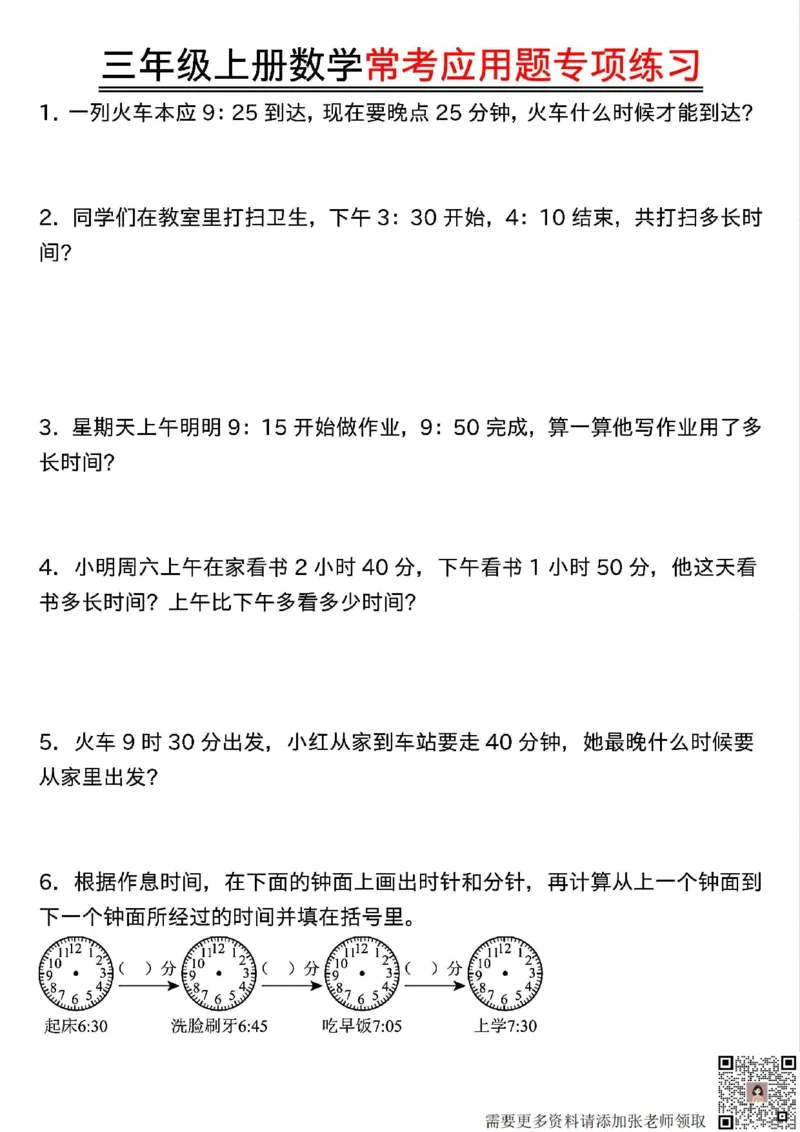 三年级上册数学常考应用题专项练习

1. 一列火车本应 9：25 到达，现在要晚点 25 分钟，火车什么时候才能到达？

2. 同学们在教室里打扫卫生，下午 3：30 开始，4：10 结束，共打扫多长时间？

3. 星期天上午明明 9：15 开始做作业，9：50 完成，算一算他写作业用了多长时间？

4. 小明周六上午在家看书 2 小时 40 分，下午看书 1 小时 50 分，他这天看书多长时间？上午比下午多看多少时间？

5. 火车 9 时 30 分出发，小红从家到车站要走 40 分钟，她最晚什么时候要从家里出发？

6. 根据作息时间，在下面的钟面上画出时针和分针，再计算从上一个钟面到下一个钟面所经过的时间并填在括号里。

12 1 2 3 4 5 6 7 8 9 10 11 （ ）分 12 1 2 3 4 5 6 7 8 9 10 11 （ ）分 12 1 2 3 4 5 6 7 8 9 10 11 （ ）分 12 1 2 3 4 5 6 7 8 9 10 11

起床6:30 洗脸刷牙6:45 吃早饭7:05 上学7:30

需要更多资料请添加张老师领取